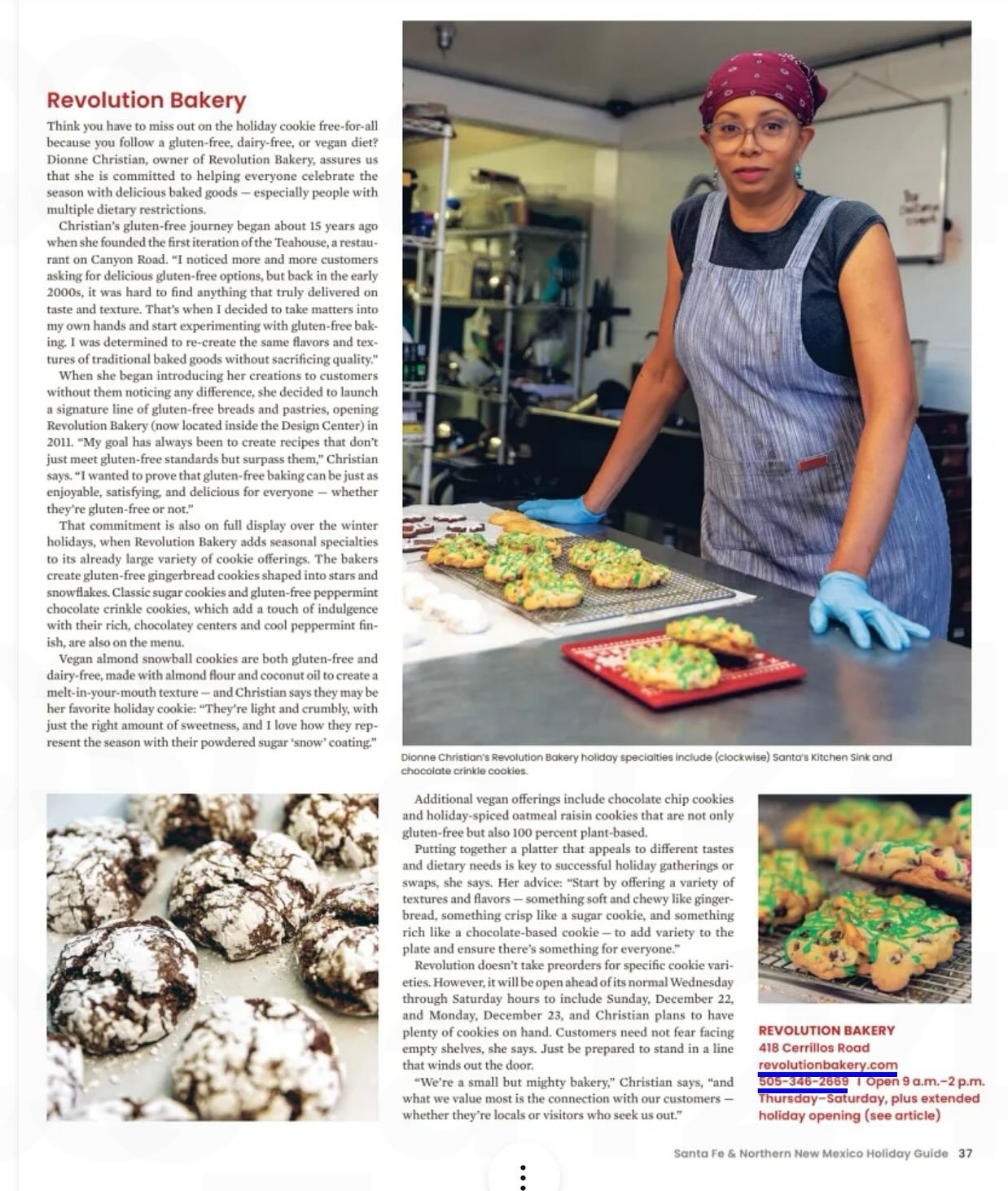 Revolution Bakery

Think you have to miss out on the holiday cookie free-for-all because you follow a gluten-free, dairy-free, or vegan diet? Dionne Christian, owner of Revolution Bakery, assures us that she is committed to helping everyone celebrate the season with delicious baked goods — especially people with multiple dietary restrictions.

Christian's gluten-free journey began about 15 years ago when she founded the first iteration of the Teahouse, a restaurant on Canyon Road. "I noticed more and more customers asking for delicious gluten-free options, but back in the early 2000s, it was hard to find anything that truly delivered on taste and texture. That's when I decided to take matters into my own hands and start experimenting with gluten-free baking. I was determined to re-create the same flavors and textures of traditional baked goods without sacrificing quality."

When she began introducing her creations to customers without them noticing any difference, she decided to launch a signature line of gluten-free breads and pastries, opening Revolution Bakery (now located inside the Design Center) in 2011. "My goal has always been to create recipes that don't just meet gluten-free standards but surpass them," Christian says. "I wanted to prove that gluten-free baking can be just as enjoyable, satisfying, and delicious for everyone — whether they're gluten-free or not."

That commitment is also on full display over the winter holidays, when Revolution Bakery adds seasonal specialties to its already large variety of cookie offerings. The bakers create gluten-free gingerbread cookies shaped into stars and snowflakes. Classic sugar cookies and gluten-free peppermint chocolate crinkle cookies, which add a touch of indulgence with their rich, chocolatey centers and cool peppermint finish, are also on the menu.

Vegan almond snowball cookies are both gluten-free and dairy-free, made with almond flour and coconut oil to create a melt-in-your-mouth texture — and Christian says they may be her favorite holiday cookie: "They're light and crumbly, with just the right amount of sweetness, and I love how they represent the season with their powdered sugar 'snow' coating."

Dionne Christian's Revolution Bakery holiday specialties include (clockwise) Santa's Kitchen Sink and chocolate crinkle cookies.

Additional vegan offerings include chocolate chip cookies and holiday-spiced oatmeal raisin cookies that are not only gluten-free but also 100 percent plant-based.

Putting together a platter that appeals to different tastes and dietary needs is key to successful holiday gatherings or swaps, she says. Her advice: "Start by offering a variety of textures and flavors — something soft and chewy like gingerbread, something crisp like a sugar cookie, and something rich like a chocolate-based cookie — to add variety to the plate and ensure there's something for everyone."

Revolution doesn't take preorders for specific cookie varieties. However, it will be open ahead of its normal Wednesday through Saturday hours to include Sunday, December 22, and Monday, December 23, and Christian plans to have plenty of cookies on hand. Customers need not fear facing empty shelves, she says. Just be prepared to stand in a line that winds out the door.

"We're a small but mighty bakery," Christian says, "and what we value most is the connection with our customers — whether they're locals or visitors who seek us out."

REVOLUTION BAKERY
418 Cerrillos Road
revolutionbakery.com
505-346-2669 | Open 9 a.m.–2 p.m. Thursday–Saturday, plus extended holiday opening (see article)

Santa Fe & Northern New Mexico Holiday Guide 37